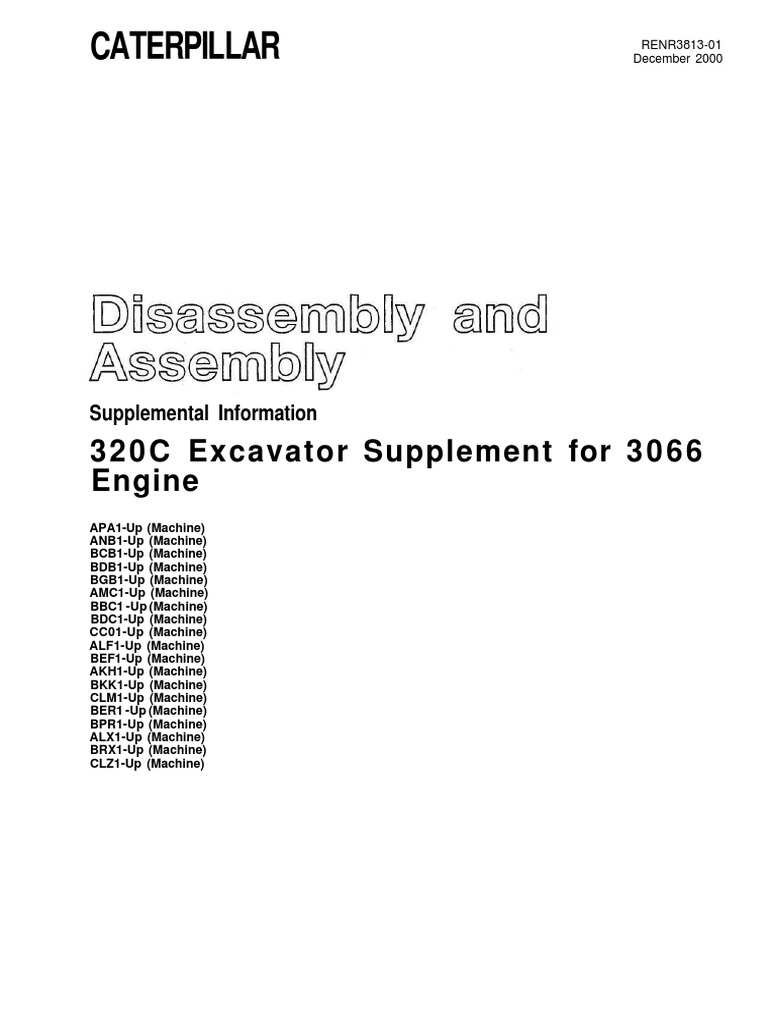 CATERPILLAR

RENR3813-01
December 2000

Disassembly and Assembly

Supplemental Information

320C Excavator Supplement for 3066 Engine

APA1-Up (Machine)
ANB1-Up (Machine)
BCB1-Up (Machine)
BDB1-Up (Machine)
BGB1-Up (Machine)
AMC1-Up (Machine)
BBC1 -Up (Machine)
BDC1-Up (Machine)
CC01-Up (Machine)
ALF1-Up (Machine)
BEF1-Up (Machine)
AKH1-Up (Machine)
BKK1-Up (Machine)
CLM1-Up (Machine)
BER1 -Up (Machine)
BPR1-Up (Machine)
ALX1-Up (Machine)
BRX1-Up (Machine)
CLZ1-Up (Machine)